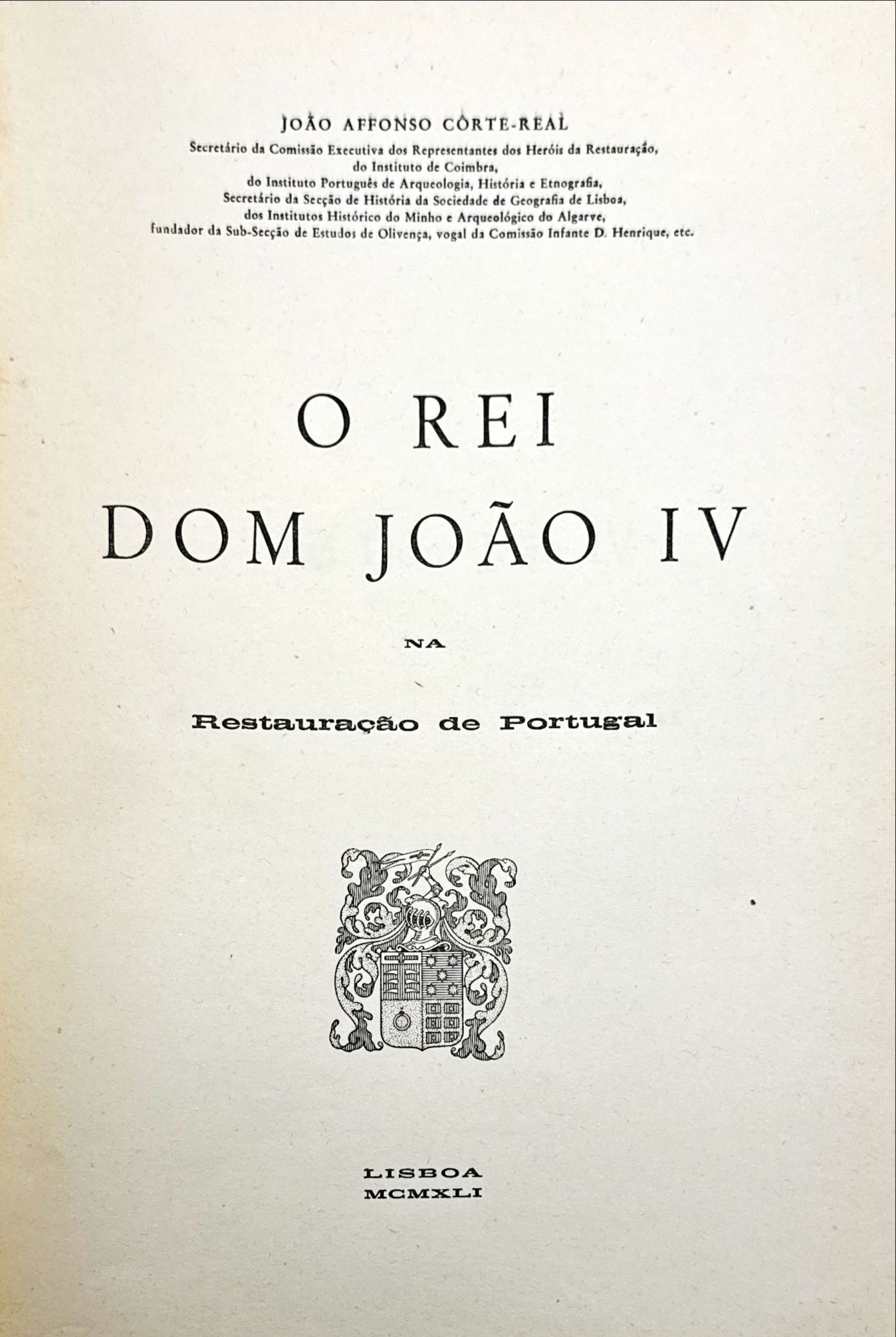 JOÃO AFFONSO CÔRTE-REAL
Secretário da Comissão Executiva dos Representantes dos Heróis da Restauração,
do Instituto de Coimbra,
do Instituto Português de Arqueologia, História e Etnografia,
Secretário da Secção de História da Sociedade de Geografia de Lisboa,
dos Institutos Histórico do Minho e Arqueológico do Algarve,
fundador da Sub-Secção de Estudos de Olivença, vogal da Comissão Infante D. Henrique, etc.

O REI
DOM JOÃO IV

NA

Restauração de Portugal

LISBOA
MCMXLI